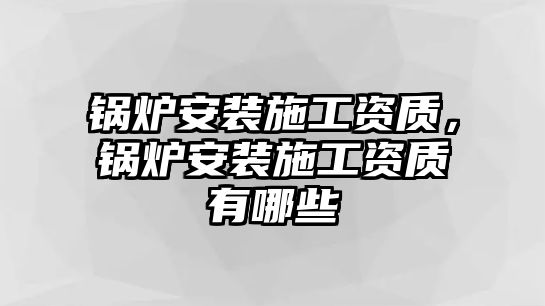 锅炉安装施工资质，锅炉安装施工资质有哪些